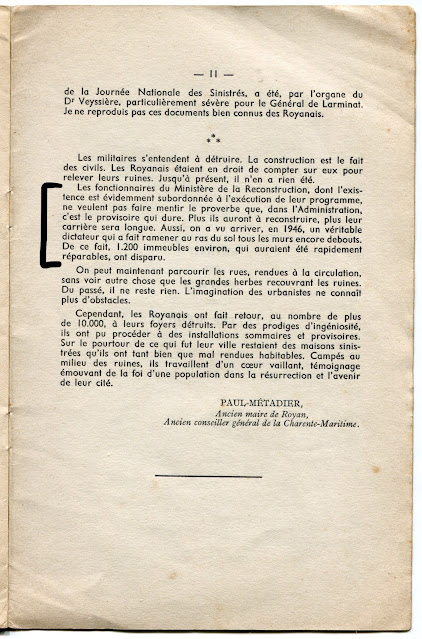 — 11 —

de la Journée Nationale des Sinistrés, a été, par l'organe du Dr Veyssière, particulièrement sévère pour le Général de Larminat. Je ne reproduis pas ces documents bien connus des Royanais.

\*\*\*

Les militaires s'entendent à détruire. La construction est le fait des civils. Les Royanais étaient en droit de compter sur eux pour relever leurs ruines. Jusqu'à présent, il n'en a rien été.

Les fonctionnaires du Ministère de la Reconstruction, dont l'existence est évidemment subordonnée à l'exécution de leur programme, ne veulent pas faire mentir le proverbe que, dans l'Administration, c'est le provisoire qui dure. Plus ils auront à reconstruire, plus leur carrière sera longue. Aussi, on a vu arriver, en 1946, un véritable dictateur qui a fait ramener au ras du sol tous les murs encore debouts. De ce fait, 1.200 immeubles environ, qui auraient été rapidement réparables, ont disparu.

On peut maintenant parcourir les rues, rendues à la circulation, sans voir autre chose que les grandes herbes recouvrant les ruines. Du passé, il ne reste rien. L'imagination des urbanistes ne connaît plus d'obstacles.

Cependant, les Royanais ont fait retour, au nombre de plus de 10.000, à leurs foyers détruits. Par des prodiges d'ingéniosité, ils ont pu procéder à des installations sommaires et provisoires. Sur le pourtour de ce qui fut leur ville restaient des maisons sinistrées qu'ils ont tant bien que mal rendues habitables. Campés au milieu des ruines, ils travaillent d'un cœur vaillant, témoignage émouvant de la foi d'une population dans la résurrection et l'avenir de leur cité.

PAUL-MÉTADIER,
Ancien maire de Royan,
Ancien conseiller général de la Charente-Maritime.